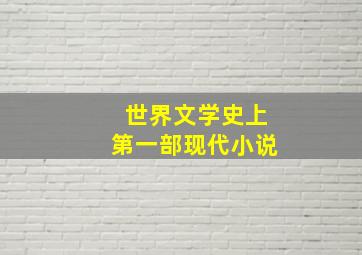 世界文学史上
第一部现代小说